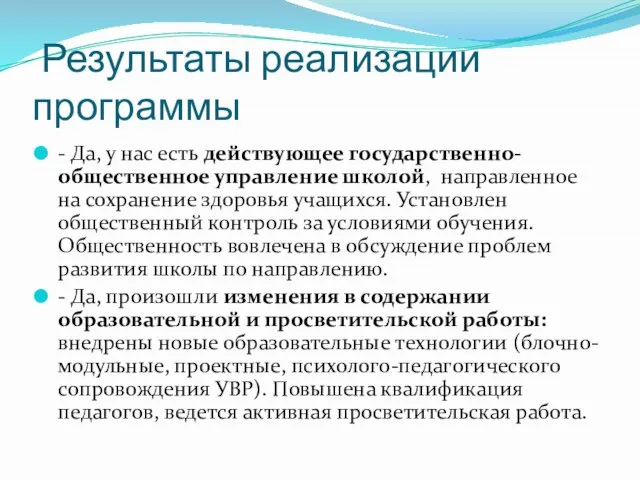 Результаты реализации программы

- Да, у нас есть действующее государственно-общественное управление школой, направленное на сохранение здоровья учащихся. Установлен общественный контроль за условиями обучения. Общественность вовлечена в обсуждение проблем развития школы по направлению.

- Да, произошли изменения в содержании образовательной и просветительской работы: внедрены новые образовательные технологии (блочно-модульные, проектные, психолого-педагогического сопровождения УВР). Повышена квалификация педагогов, ведется активная просветительская работа.